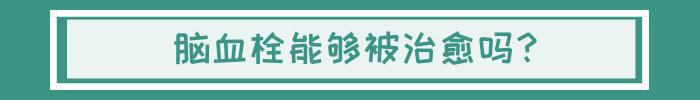 脑血栓能够被治愈吗?